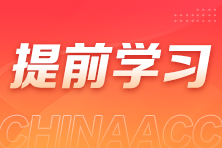 提前学习

CHINAACC